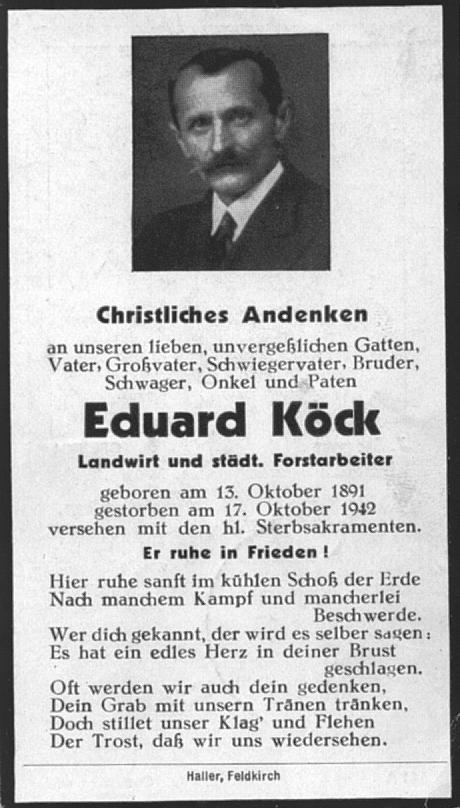 Christliches Andenken

an unseren lieben, unvergeßlichen Gatten, Vater, Großvater, Schwiegervater, Bruder, Schwager, Onkel und Paten

Eduard Köck

Landwirt und städt. Forstarbeiter

geboren am 13. Oktober 1891
gestorben am 17. Oktober 1942
versehen mit den hl. Sterbsakramenten.

Er ruhe in Frieden!

Hier ruhe sanft im kühlen Schoß der Erde
Nach manchem Kampf und mancherlei Beschwerde.
Wer dich gekannt, der wird es selber sagen:
Es hat ein edles Herz in deiner Brust geschlagen.
Oft werden wir auch dein gedenken,
Dein Grab mit unsern Tränen tränken,
Doch stillet unser Klag' und Flehen
Der Trost, daß wir uns wiedersehen.

Haller, Feldkirch